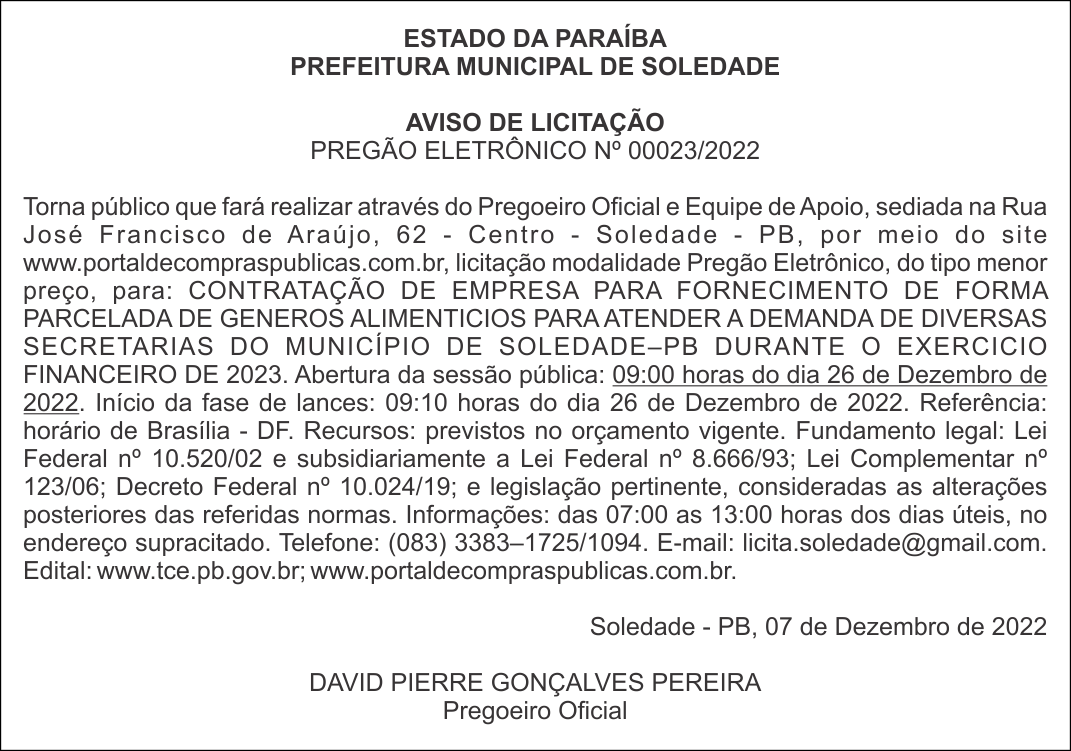 ESTADO DA PARAÍBA
PREFEITURA MUNICIPAL DE SOLEDADE

AVISO DE LICITAÇÃO
PREGÃO ELETRÔNICO Nº 00023/2022

Torna público que fará realizar através do Pregoeiro Oficial e Equipe de Apoio, sediada na Rua José Francisco de Araújo, 62 - Centro - Soledade - PB, por meio do site www.portaldecompraspublicas.com.br, licitação modalidade Pregão Eletrônico, do tipo menor preço, para: CONTRATAÇÃO DE EMPRESA PARA FORNECIMENTO DE FORMA PARCELADA DE GENEROS ALIMENTICIOS PARA ATENDER A DEMANDA DE DIVERSAS SECRETARIAS DO MUNICÍPIO DE SOLEDADE–PB DURANTE O EXERCICIO FINANCEIRO DE 2023. Abertura da sessão pública: 09:00 horas do dia 26 de Dezembro de 2022. Início da fase de lances: 09:10 horas do dia 26 de Dezembro de 2022. Referência: horário de Brasília - DF. Recursos: previstos no orçamento vigente. Fundamento legal: Lei Federal nº 10.520/02 e subsidiariamente a Lei Federal nº 8.666/93; Lei Complementar nº 123/06; Decreto Federal nº 10.024/19; e legislação pertinente, consideradas as alterações posteriores das referidas normas. Informações: das 07:00 as 13:00 horas dos dias úteis, no endereço supracitado. Telefone: (083) 3383–1725/1094. E-mail: licita.soledade@gmail.com. Edital: www.tce.pb.gov.br; www.portaldecompraspublicas.com.br.

Soledade - PB, 07 de Dezembro de 2022

DAVID PIERRE GONÇALVES PEREIRA
Pregoeiro Oficial